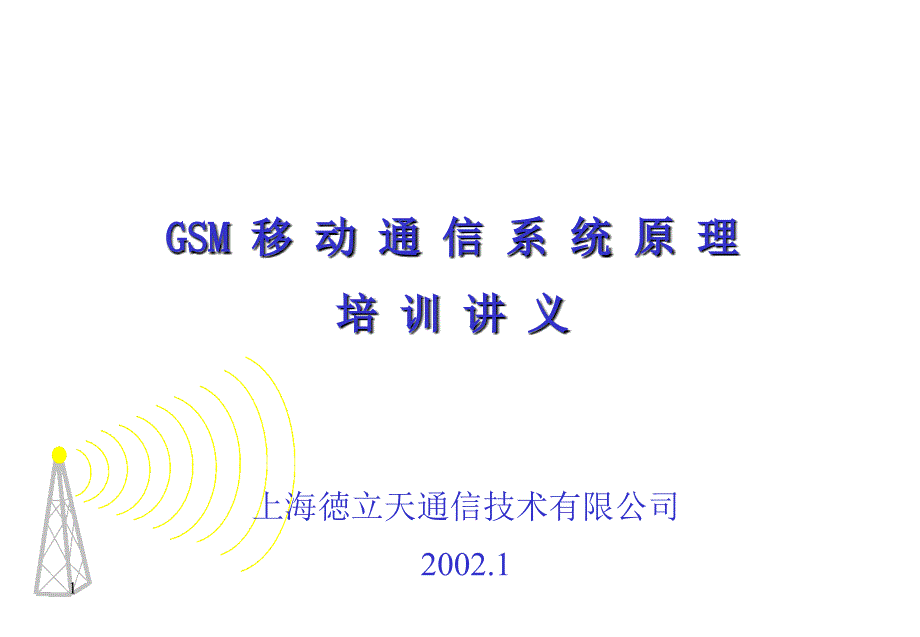 GSM 移 动 通 信 系 统 原 理
培 训 讲 义

上海德立天通信技术有限公司
2002.1

1